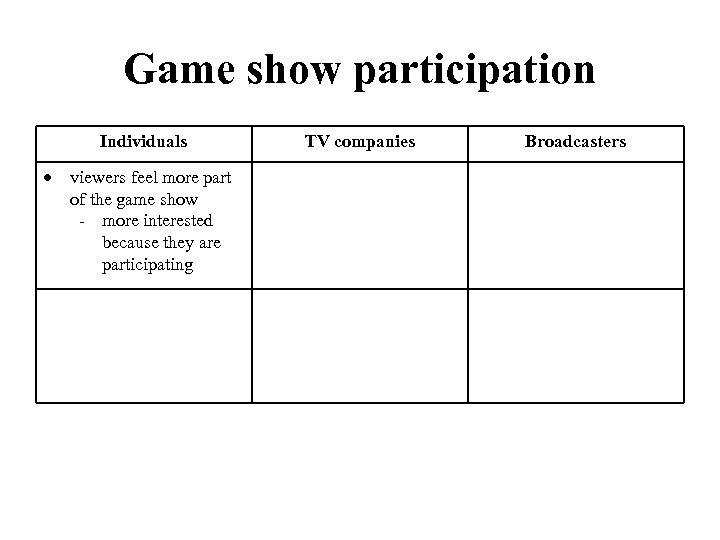 Game show participation

| Individuals | TV companies | Broadcasters |
|---|---|---|
| • viewers feel more part of the game show - more interested because they are participating | | |
| | | |